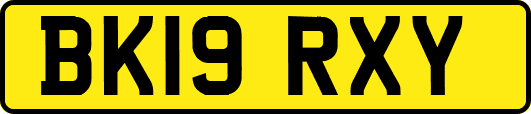 BK19 RXY